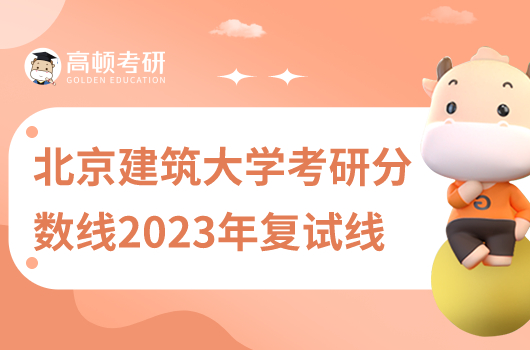 高顿考研
GOLDEN EDUCATION

北京建筑大学考研分数线2023年复试线